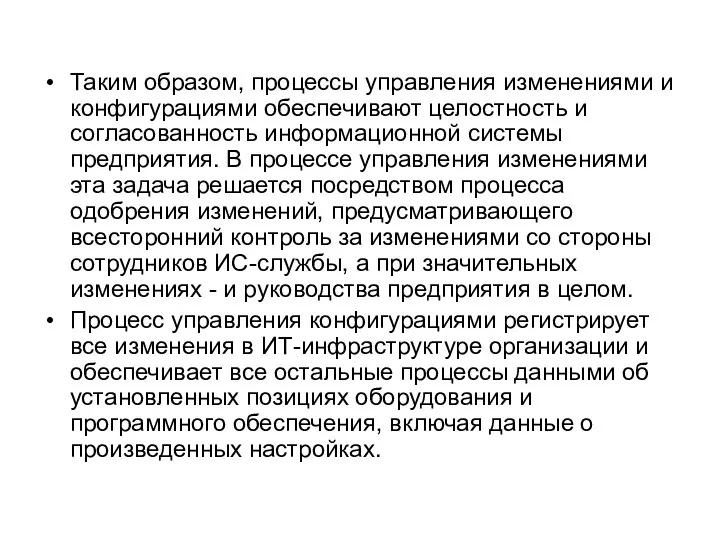 • Таким образом, процессы управления изменениями и конфигурациями обеспечивают целостность и согласованность информационной системы предприятия. В процессе управления изменениями эта задача решается посредством процесса одобрения изменений, предусматривающего всесторонний контроль за изменениями со стороны сотрудников ИС-службы, а при значительных изменениях - и руководства предприятия в целом.

• Процесс управления конфигурациями регистрирует все изменения в ИТ-инфраструктуре организации и обеспечивает все остальные процессы данными об установленных позициях оборудования и программного обеспечения, включая данные о произведенных настройках.